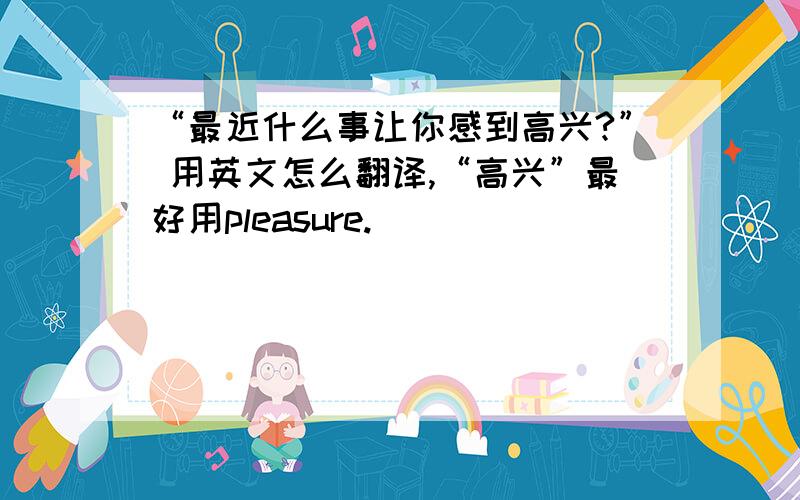 “最近什么事让你感到高兴?” 用英文怎么翻译,“高兴”最好用pleasure.